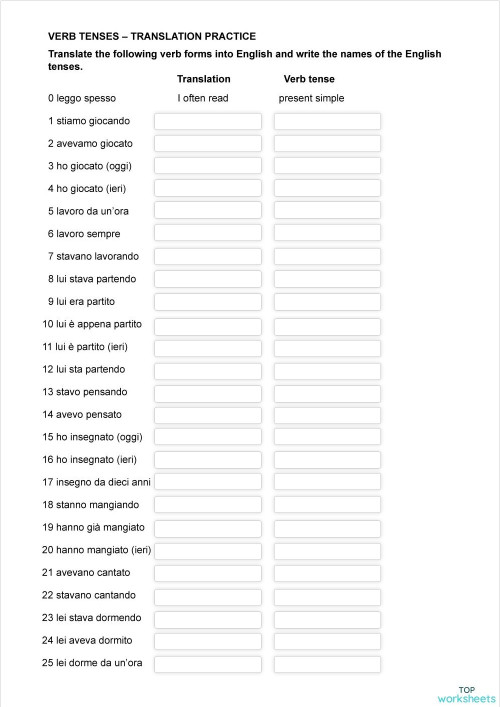 VERB TENSES – TRANSLATION PRACTICE

Translate the following verb forms into English and write the names of the English tenses.

| | Translation | Verb tense |
|---|---|---|
| 0 leggo spesso | I often read | present simple |
| 1 stiamo giocando | | |
| 2 avevamo giocato | | |
| 3 ho giocato (oggi) | | |
| 4 ho giocato (ieri) | | |
| 5 lavoro da un'ora | | |
| 6 lavoro sempre | | |
| 7 stavano lavorando | | |
| 8 lui stava partendo | | |
| 9 lui era partito | | |
| 10 lui è appena partito | | |
| 11 lui è partito (ieri) | | |
| 12 lui sta partendo | | |
| 13 stavo pensando | | |
| 14 avevo pensato | | |
| 15 ho insegnato (oggi) | | |
| 16 ho insegnato (ieri) | | |
| 17 insegno da dieci anni | | |
| 18 stanno mangiando | | |
| 19 hanno già mangiato | | |
| 20 hanno mangiato (ieri) | | |
| 21 avevano cantato | | |
| 22 stavano cantando | | |
| 23 lei stava dormendo | | |
| 24 lei aveva dormito | | |
| 25 lei dorme da un'ora | | |

TOP worksheets